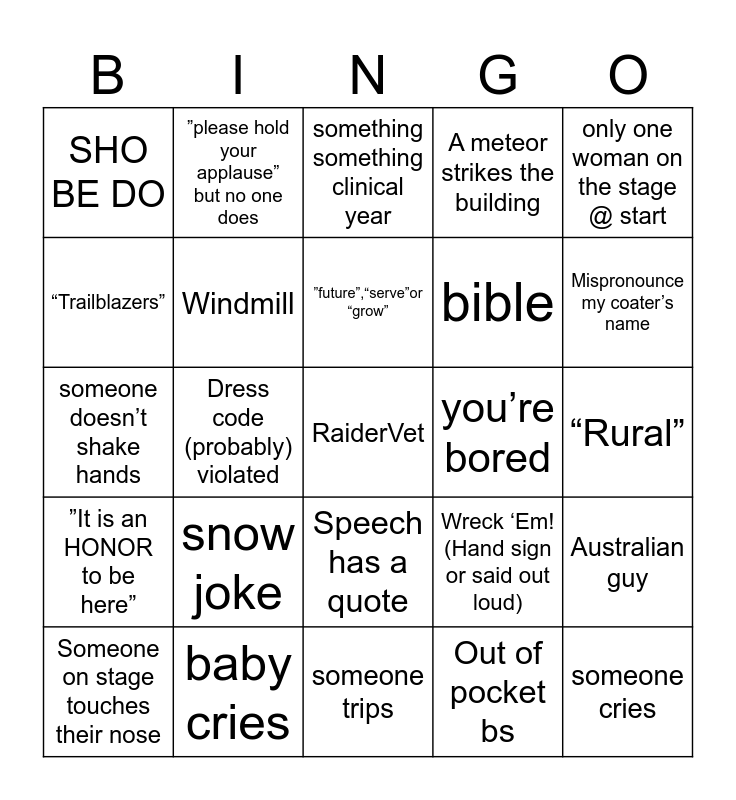 | B | I | N | G | O |
|---|---|---|---|---|
| SHO BE DO | ”please hold your applause” but no one does | something something clinical year | A meteor strikes the building | only one woman on the stage @ start |
| “Trailblazers” | Windmill | ”future”,“serve”or “grow” | bible | Mispronounce my coater’s name |
| someone doesn’t shake hands | Dress code (probably) violated | RaiderVet | you’re bored | “Rural” |
| ”It is an HONOR to be here” | snow joke | Speech has a quote | Wreck ‘Em! (Hand sign or said out loud) | Australian guy |
| Someone on stage touches their nose | baby cries | someone trips | Out of pocket bs | someone cries |